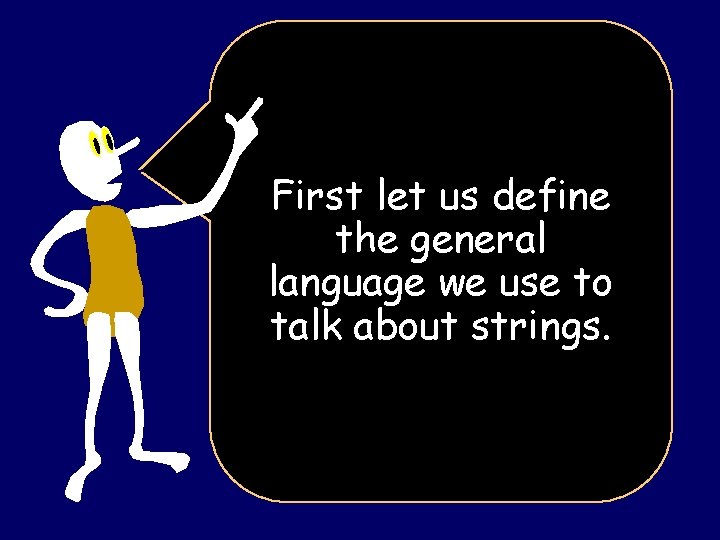 First let us define the general language we use to talk about strings.